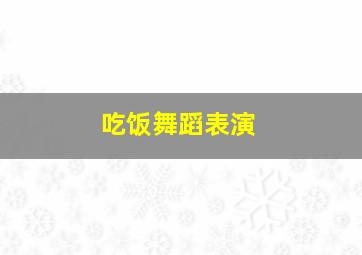 吃饭舞蹈表演